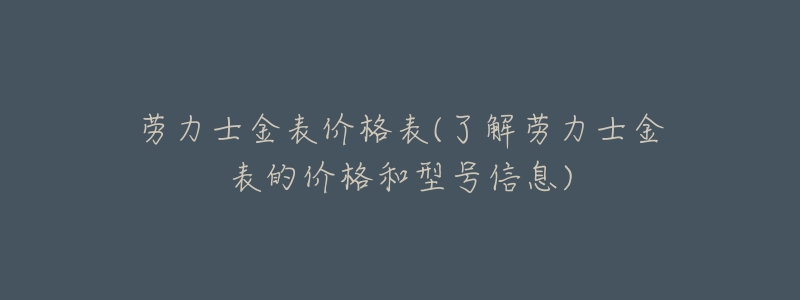 劳力士金表价格表(了解劳力士金表的价格和型号信息)